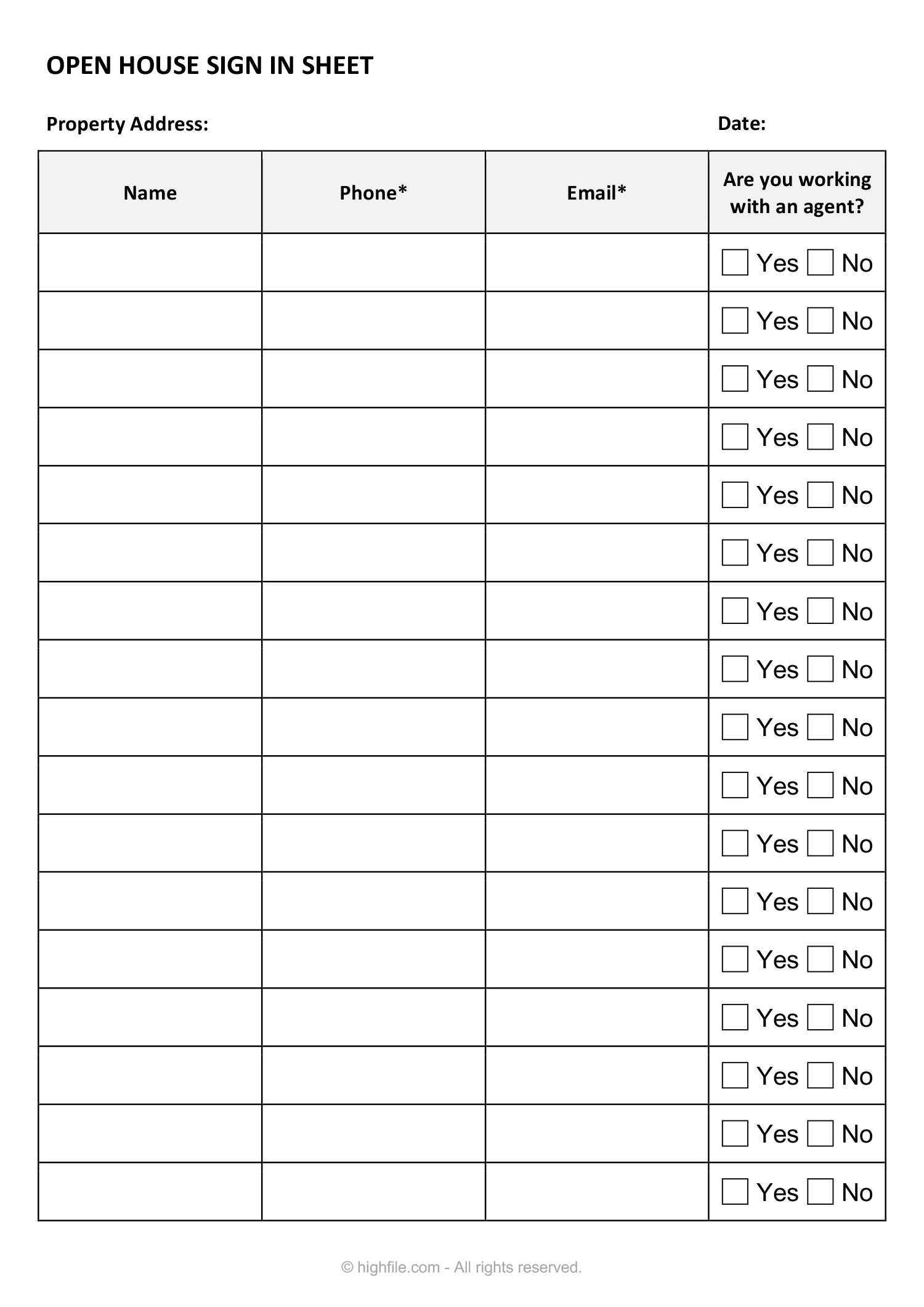 OPEN HOUSE SIGN IN SHEET

Property Address: Date:

| Name | Phone* | Email* | Are you working with an agent? |
|---|---|---|---|
| | | | ☐ Yes ☐ No |
| | | | ☐ Yes ☐ No |
| | | | ☐ Yes ☐ No |
| | | | ☐ Yes ☐ No |
| | | | ☐ Yes ☐ No |
| | | | ☐ Yes ☐ No |
| | | | ☐ Yes ☐ No |
| | | | ☐ Yes ☐ No |
| | | | ☐ Yes ☐ No |
| | | | ☐ Yes ☐ No |
| | | | ☐ Yes ☐ No |
| | | | ☐ Yes ☐ No |
| | | | ☐ Yes ☐ No |
| | | | ☐ Yes ☐ No |
| | | | ☐ Yes ☐ No |
| | | | ☐ Yes ☐ No |
| | | | ☐ Yes ☐ No |

© highfile.com - All rights reserved.